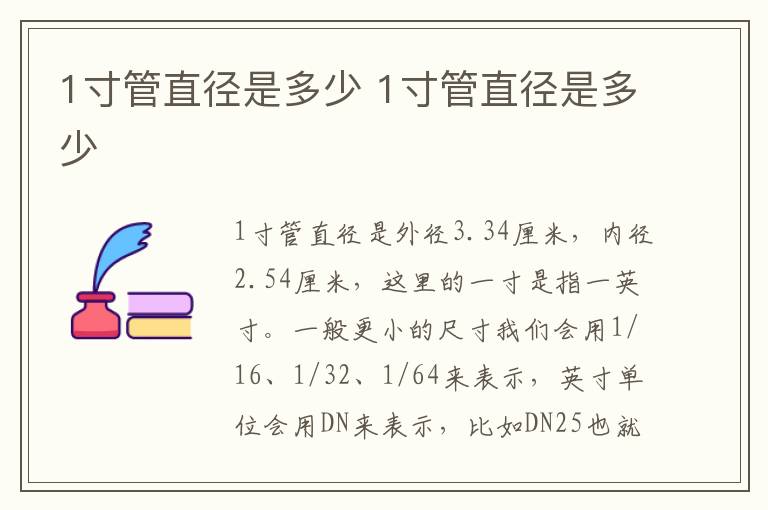 1寸管直径是多少 1寸管直径是多少

1寸管直径是外径3.34厘米，内径2.54厘米，这里的一寸是指一英寸。一般更小的尺寸我们会用1/16、1/32、1/64来表示，英寸单位会用DN来表示，比如DN25也就